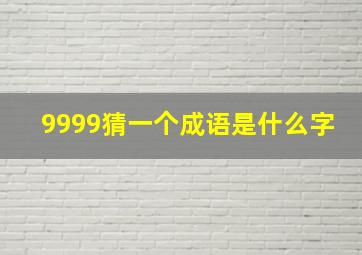 9999猜一个成语是什么字